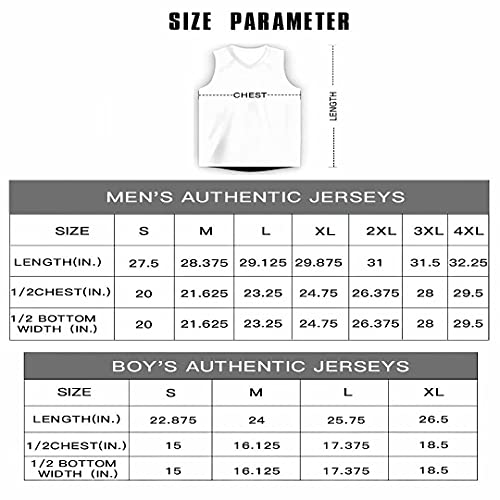 SIZE PARAMETER

CHEST

LENGTH

MEN'S AUTHENTIC JERSEYS

| SIZE | S | M | L | XL | 2XL | 3XL | 4XL |
|---|---|---|---|---|---|---|---|
| LENGTH(IN.) | 27.5 | 28.375 | 29.125 | 29.875 | 31 | 31.5 | 32.25 |
| 1/2CHEST(IN.) | 20 | 21.625 | 23.25 | 24.75 | 26.375 | 28 | 29.5 |
| 1/2 BOTTOM WIDTH (IN.) | 20 | 21.625 | 23.25 | 24.75 | 26.375 | 28 | 29.5 |

BOY'S AUTHENTIC JERSEYS

| SIZE | S | M | L | XL |
|---|---|---|---|---|
| LENGTH(IN.) | 22.875 | 24 | 25.75 | 26.5 |
| 1/2CHEST(IN.) | 15 | 16.125 | 17.375 | 18.5 |
| 1/2 BOTTOM WIDTH (IN.) | 15 | 16.125 | 17.375 | 18.5 |